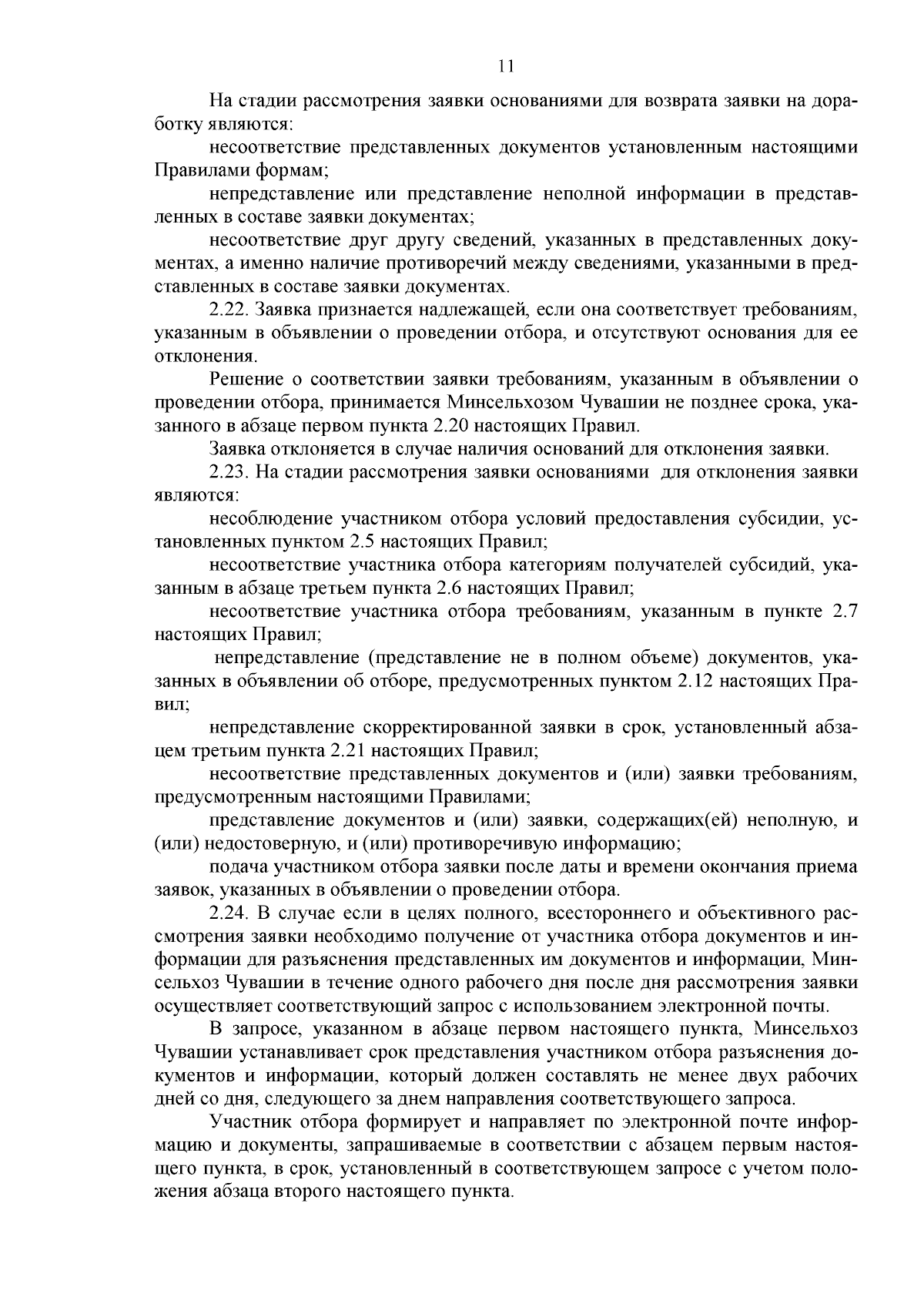 11

На стадии рассмотрения заявки основаниями для возврата заявки на доработку являются:

несоответствие представленных документов установленным настоящими Правилами формам;

непредставление или представление неполной информации в представленных в составе заявки документах;

несоответствие друг другу сведений, указанных в представленных документах, а именно наличие противоречий между сведениями, указанными в представленных в составе заявки документах.

2.22. Заявка признается надлежащей, если она соответствует требованиям, указанным в объявлении о проведении отбора, и отсутствуют основания для ее отклонения.

Решение о соответствии заявки требованиям, указанным в объявлении о проведении отбора, принимается Минсельхозом Чувашии не позднее срока, указанного в абзаце первом пункта 2.20 настоящих Правил.

Заявка отклоняется в случае наличия оснований для отклонения заявки.

2.23. На стадии рассмотрения заявки основаниями для отклонения заявки являются:

несоблюдение участником отбора условий предоставления субсидии, установленных пунктом 2.5 настоящих Правил;

несоответствие участника отбора категориям получателей субсидий, указанным в абзаце третьем пункта 2.6 настоящих Правил;

несоответствие участника отбора требованиям, указанным в пункте 2.7 настоящих Правил;

непредставление (представление не в полном объеме) документов, указанных в объявлении об отборе, предусмотренных пунктом 2.12 настоящих Правил;

непредставление скорректированной заявки в срок, установленный абзацем третьим пункта 2.21 настоящих Правил;

несоответствие представленных документов и (или) заявки требованиям, предусмотренным настоящими Правилами;

представление документов и (или) заявки, содержащих(ей) неполную, и (или) недостоверную, и (или) противоречивую информацию;

подача участником отбора заявки после даты и времени окончания приема заявок, указанных в объявлении о проведении отбора.

2.24. В случае если в целях полного, всестороннего и объективного рассмотрения заявки необходимо получение от участника отбора документов и информации для разъяснения представленных им документов и информации, Минсельхоз Чувашии в течение одного рабочего дня после дня рассмотрения заявки осуществляет соответствующий запрос с использованием электронной почты.

В запросе, указанном в абзаце первом настоящего пункта, Минсельхоз Чувашии устанавливает срок представления участником отбора разъяснения документов и информации, который должен составлять не менее двух рабочих дней со дня, следующего за днем направления соответствующего запроса.

Участник отбора формирует и направляет по электронной почте информацию и документы, запрашиваемые в соответствии с абзацем первым настоящего пункта, в срок, установленный в соответствующем запросе с учетом положения абзаца второго настоящего пункта.